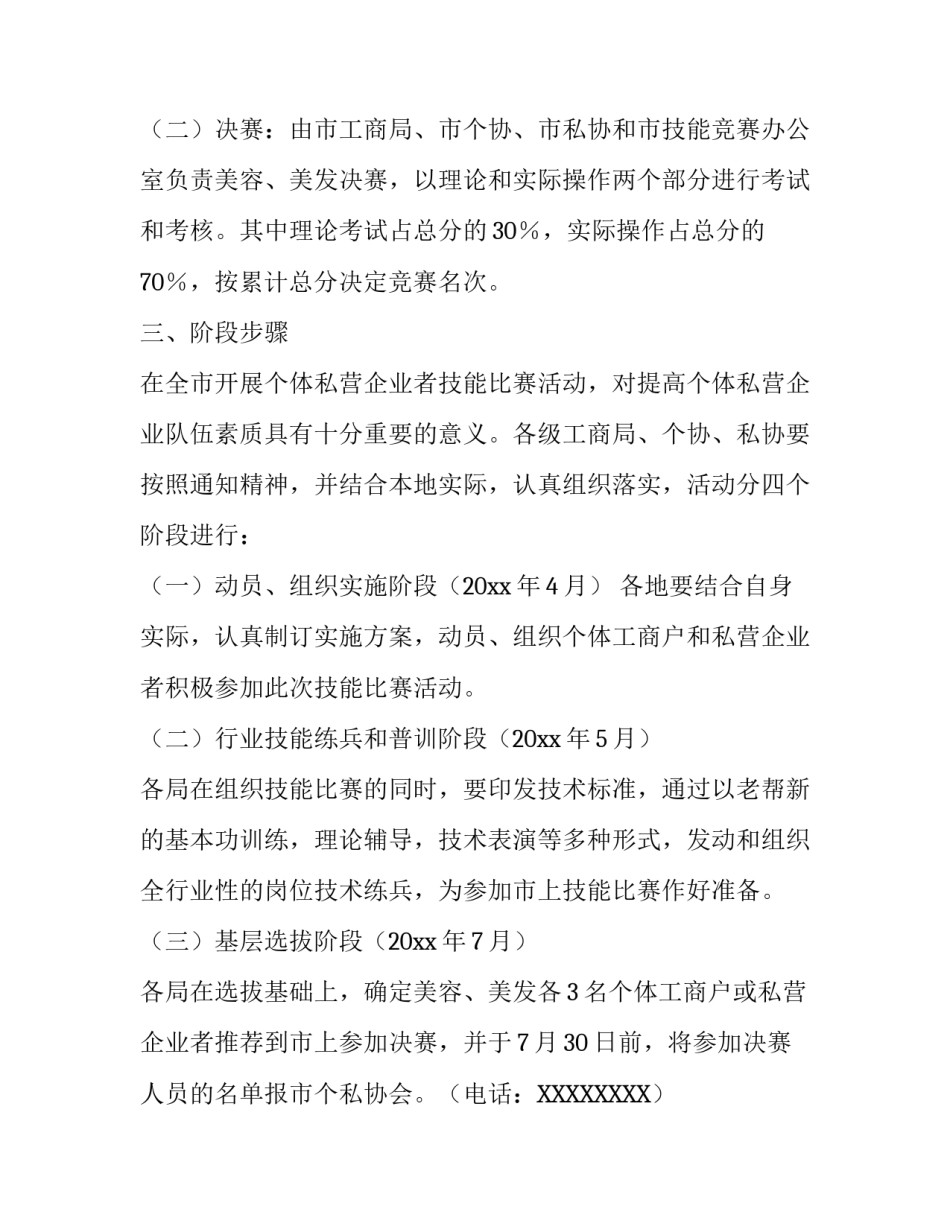 （二）决赛：由市工商局、市个协、市私协和市技能竞赛办公室负责美容、美发决赛，以理论和实际操作两个部分进行考试和考核。其中理论考试占总分的30%，实际操作占总分的70%，按累计总分决定竞赛名次。

三、阶段步骤

在全市开展个体私营企业者技能比赛活动，对提高个体私营企业队伍素质具有十分重要的意义。各级工商局、个协、私协要按照通知精神，并结合本地实际，认真组织落实，活动分四个阶段进行：

（一）动员、组织实施阶段（20xx年4月） 各地要结合自身实际，认真制订实施方案，动员、组织个体工商户和私营企业者积极参加此次技能比赛活动。

（二）行业技能练兵和普训阶段（20xx年5月）

各局在组织技能比赛的同时，要印发技术标准，通过以老帮新的基本功训练，理论辅导，技术表演等多种形式，发动和组织全行业性的岗位技术练兵，为参加市上技能比赛作好准备。

（三）基层选拔阶段（20xx年7月）

各局在选拔基础上，确定美容、美发各3名个体工商户或私营企业者推荐到市上参加决赛，并于7月30日前，将参加决赛人员的名单报市个私协会。（电话：XXXXXXXX）